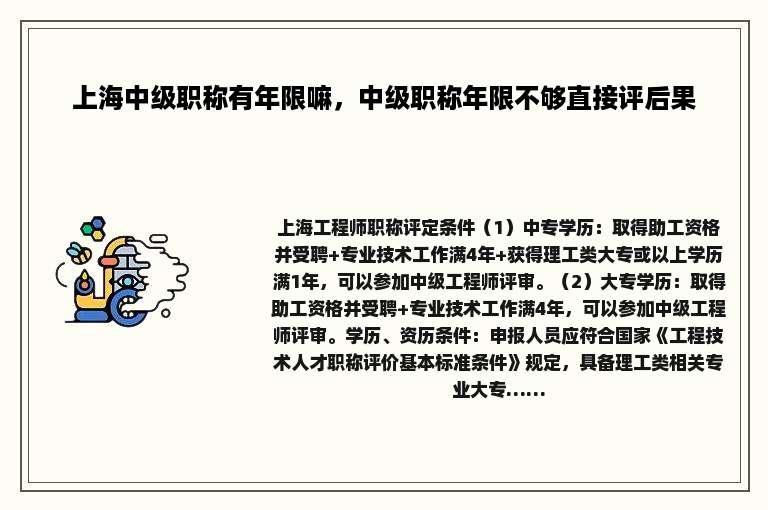 上海中级职称有年限嘛，中级职称年限不够直接评后果

上海工程师职称评定条件（1）中专学历：取得助工资格并受聘+专业技术工作满4年+获得理工类大专或以上学历满1年，可以参加中级工程师评审。（2）大专学历：取得助工资格并受聘+专业技术工作满4年，可以参加中级工程师评审。学历、资历条件：申报人员应符合国家《工程技术人才职称评价基本标准条件》规定，具备理工类相关专业大专......